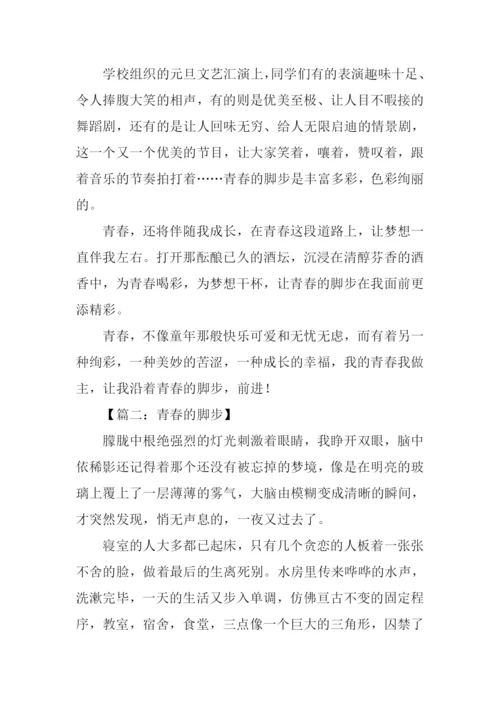 学校组织的元旦文艺汇演上，同学们有的表演趣味十足、令人捧腹大笑的相声，有的则是优美至极、让人目不暇接的舞蹈剧，还有的是让人回味无穷、给人无限启迪的情景剧，这一个又一个优美的节目，让大家笑着，嚷着，赞叹着，跟着音乐的节奏拍打着……青春的脚步是丰富多彩，色彩绚丽的。

青春，还将伴随我成长，在青春这段道路上，让梦想一直伴我左右。打开那酝酿已久的酒坛，沉浸在清醇芬香的酒香中，为青春喝彩，为梦想干杯，让青春的脚步在我面前更添精彩。

青春，不像童年那般快乐可爱和无忧无虑，而有着另一种绚彩，一种美妙的苦涩，一种成长的幸福，我的青春我做主，让我沿着青春的脚步，前进！

【篇二：青春的脚步】

朦胧中根绝强烈的灯光刺激着眼睛，我睁开双眼，脑中依稀影还记得着那个还没有被忘掉的梦境，像是在明亮的玻璃上覆上了一层薄薄的雾气，大脑由模糊变成清晰的瞬间，才突然发现，悄无声息的，一夜又过去了。

寝室的人大多都已起床，只有几个贪恋的人板着一张张不舍的脸，做着最后的生离死别。水房里传来哗哗的水声，洗漱完毕，一天的生活又步入单调，仿佛亘古不变的固定程序，教室，宿舍，食堂，三点像一个巨大的三角形，囚禁了